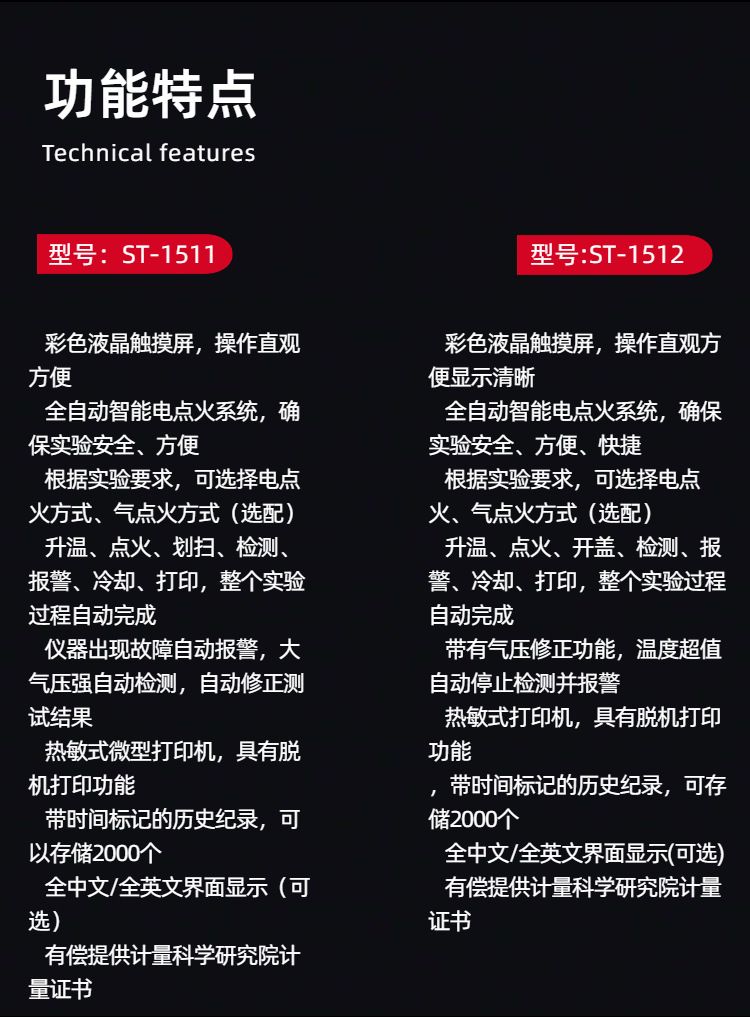 功能特点
Technical features

型号：ST-1511

彩色液晶触摸屏，操作直观方便

全自动智能电点火系统，确保实验安全、方便

根据实验要求，可选择电点火方式、气点火方式（选配）

升温、点火、划扫、检测、报警、冷却、打印，整个实验过程自动完成

仪器出现故障自动报警，大气压强自动检测，自动修正测试结果

热敏式微型打印机，具有脱机打印功能

带时间标记的历史纪录，可以存储2000个

全中文/全英文界面显示（可选）

有偿提供计量科学研究院计量证书

型号:ST-1512

彩色液晶触摸屏，操作直观方便显示清晰

全自动智能电点火系统，确保实验安全、方便、快捷

根据实验要求，可选择电点火、气点火方式（选配）

升温、点火、开盖、检测、报警、冷却、打印，整个实验过程自动完成

带有气压修正功能，温度超值自动停止检测并报警

热敏式打印机，具有脱机打印功能

，带时间标记的历史纪录，可存储2000个

全中文/全英文界面显示(可选)

有偿提供计量科学研究院计量证书